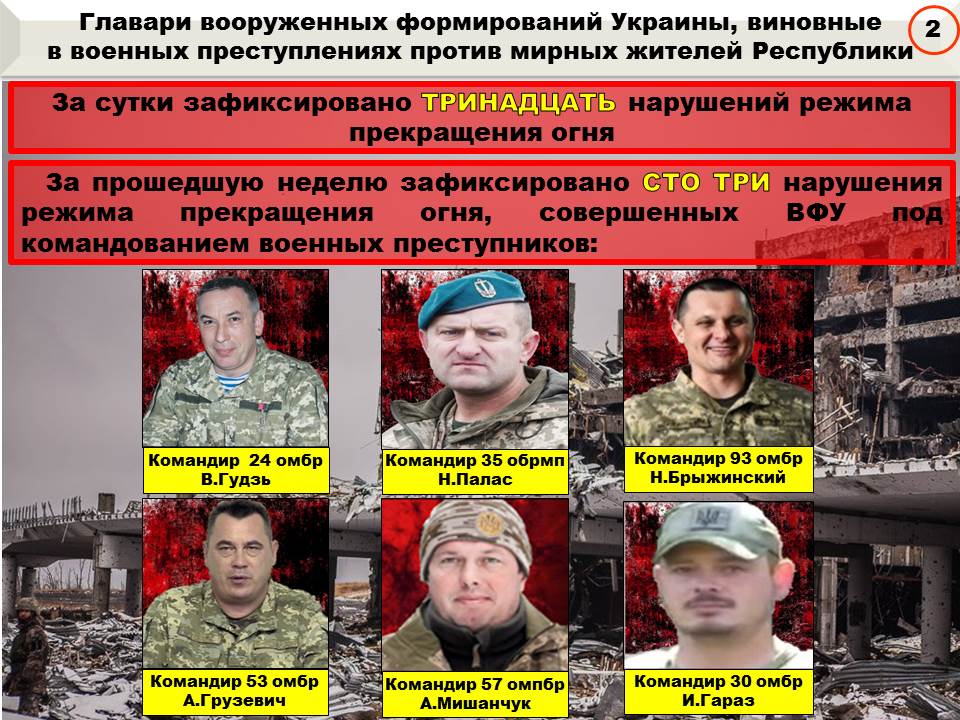 Главари вооруженных формирований Украины, виновные в военных преступлениях против мирных жителей Республики

2

За сутки зафиксировано ТРИНАДЦАТЬ нарушений режима прекращения огня

За прошедшую неделю зафиксировано СТО ТРИ нарушения режима прекращения огня, совершенных ВФУ под командованием военных преступников:

Командир 24 омбр
В.Гудзь

Командир 35 обрмп
Н.Палас

Командир 93 омбр
Н.Брыжинский

Командир 53 омбр
А.Грузевич

Командир 57 омпбр
А.Мишанчук

Командир 30 омбр
И.Гараз